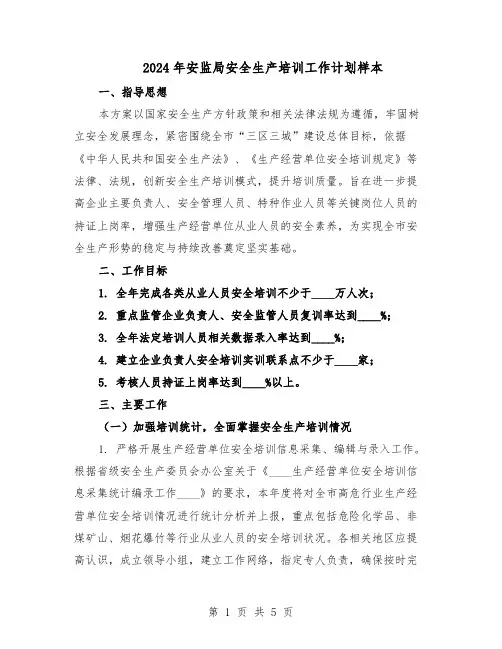 2024年安监局安全生产培训工作计划样本

一、指导思想

本方案以国家安全生产方针政策和相关法律法规为遵循，牢固树立安全发展理念，紧密围绕全市“三区三城”建设总体目标，依据《中华人民共和国安全生产法》、《生产经营单位安全培训规定》等法律、法规，创新安全生产培训模式，提升培训质量。旨在进一步提高企业主要负责人、安全管理人员、特种作业人员等关键岗位人员的持证上岗率，增强生产经营单位从业人员的安全素养，为实现全市安全生产形势的稳定与持续改善奠定坚实基础。

二、工作目标

1. 全年完成各类从业人员安全培训不少于____万人次；

2. 重点监管企业负责人、安全监管人员复训率达到____%；

3. 全年法定培训人员相关数据录入率达到____%；

4. 建立企业负责人安全培训实训联系点不少于____家；

5. 考核人员持证上岗率达到____%以上。

三、主要工作

（一）加强培训统计，全面掌握安全生产培训情况

1. 严格开展生产经营单位安全培训信息采集、编辑与录入工作。根据省级安全生产委员会办公室关于《____生产经营单位安全培训信息采集统计编录工作____》的要求，本年度将对全市高危行业生产经营单位安全培训情况进行统计分析并上报，重点包括危险化学品、非煤矿山、烟花爆竹等行业从业人员的安全培训状况。各相关地区应提高认识，成立领导小组，建立工作网络，指定专人负责，确保按时完

第 1 页 共 5 页